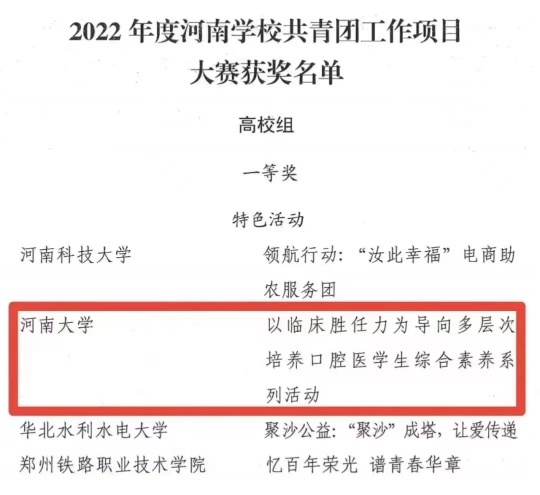 2022年度河南学校共青团工作项目
大赛获奖名单

高校组

一等奖

特色活动

河南科技大学 领航行动：“汝此幸福”电商助农服务团

河南大学 以临床胜任力为导向多层次培养口腔医学生综合素养系列活动

华北水利水电大学 聚沙公益：“聚沙”成塔，让爱传递

郑州铁路职业技术学院 忆百年荣光 谱青春华章